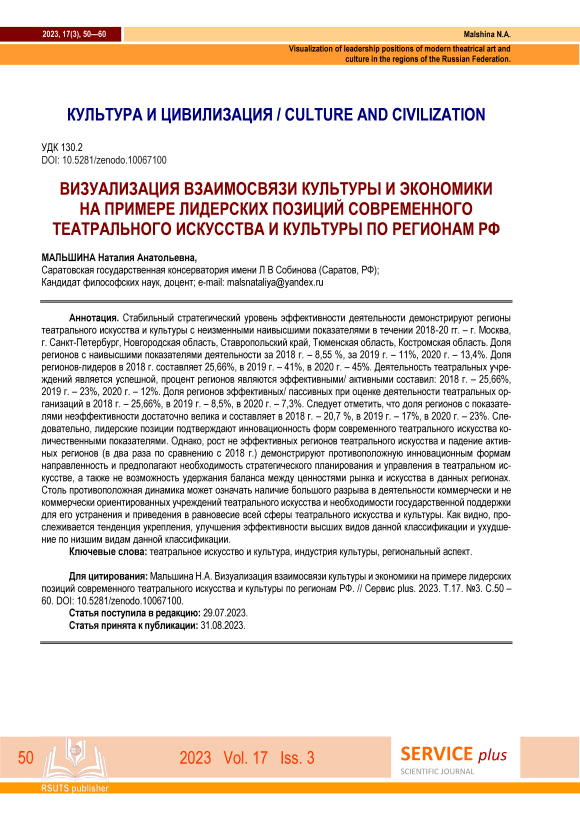 2023, 17(3), 50—60

Malshina N.A.

Visualization of leadership positions of modern theatrical art and culture in the regions of the Russian Federation.

КУЛЬТУРА И ЦИВИЛИЗАЦИЯ / CULTURE AND CIVILIZATION

УДК 130.2
DOI: 10.5281/zenodo.10067100

ВИЗУАЛИЗАЦИЯ ВЗАИМОСВЯЗИ КУЛЬТУРЫ И ЭКОНОМИКИ НА ПРИМЕРЕ ЛИДЕРСКИХ ПОЗИЦИЙ СОВРЕМЕННОГО ТЕАТРАЛЬНОГО ИСКУССТВА И КУЛЬТУРЫ ПО РЕГИОНАМ РФ

МАЛЬШИНА Наталия Анатольевна,
Саратовская государственная консерватория имени Л В Собинова (Саратов, РФ);
Кандидат философских наук, доцент; e-mail: malsnataliya@yandex.ru

Аннотация. Стабильный стратегический уровень эффективности деятельности демонстрируют регионы театрального искусства и культуры с неизменными наивысшими показателями в течении 2018-20 гг. – г. Москва, г. Санкт-Петербург, Новгородская область, Ставропольский край, Тюменская область, Костромская область. Доля регионов с наивысшими показателями деятельности за 2018 г. – 8,55 %, за 2019 г. – 11%, 2020 г. – 13,4%. Доля регионов-лидеров в 2018 г. составляет 25,66%, в 2019 г. – 41%, в 2020 г. – 45%. Деятельность театральных учреждений является успешной, процент регионов являются эффективными/ активными составил: 2018 г. – 25,66%, 2019 г. – 23%, 2020 г. – 12%. Доля регионов эффективных/ пассивных при оценке деятельности театральных организаций в 2018 г. – 25,66%, в 2019 г. – 8,5%, в 2020 г. – 7,3%. Следует отметить, что доля регионов с показателями неэффективности достаточно велика и составляет в 2018 г. – 20,7 %, в 2019 г. – 17%, в 2020 г. – 23%. Следовательно, лидерские позиции подтверждают инновационность форм современного театрального искусства количественными показателями. Однако, рост не эффективных регионов театрального искусства и падение активных регионов (в два раза по сравнению с 2018 г.) демонстрируют противоположную инновационным формам направленность и предполагают необходимость стратегического планирования и управления в театральном искусстве, а также не возможность удержания баланса между ценностями рынка и искусства в данных регионах. Столь противоположная динамика может означать наличие большого разрыва в деятельности коммерчески и не коммерчески ориентированных учреждений театрального искусства и необходимости государственной поддержки для его устранения и приведения в равновесие всей сферы театрального искусства и культуры. Как видно, прослеживается тенденция укрепления, улучшения эффективности высших видов данной классификации и ухудшение по низшим видам данной классификации.
Ключевые слова: театральное искусство и культура, индустрия культуры, региональный аспект.

Для цитирования: Мальшина Н.А. Визуализация взаимосвязи культуры и экономики на примере лидерских позиций современного театрального искусства и культуры по регионам РФ. // Сервис plus. 2023. Т.17. №3. С.50 – 60. DOI: 10.5281/zenodo.10067100.
Статья поступила в редакцию: 29.07.2023.
Статья принята к публикации: 31.08.2023.

50

2023 Vol. 17 Iss. 3

SERVICE plus
SCIENTIFIC JOURNAL

RSUTS publisher